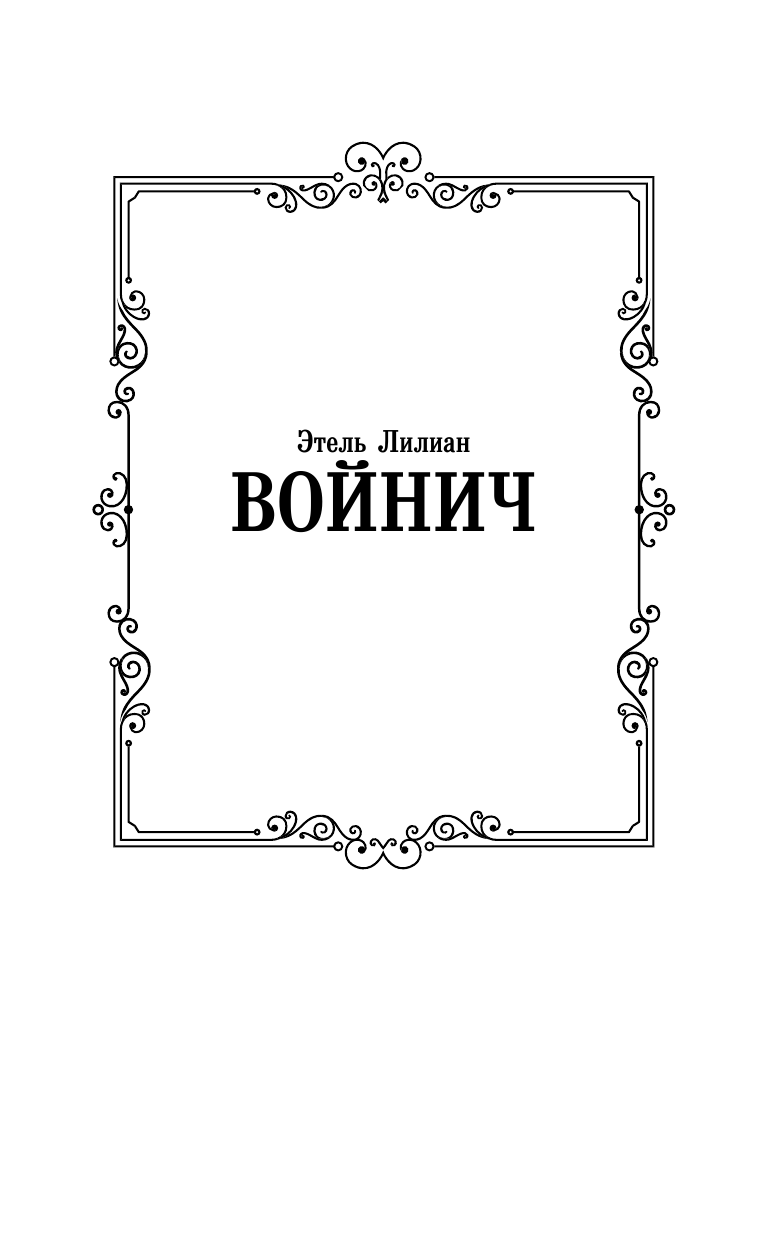 Этель Лилиан
ВОЙНИЧ